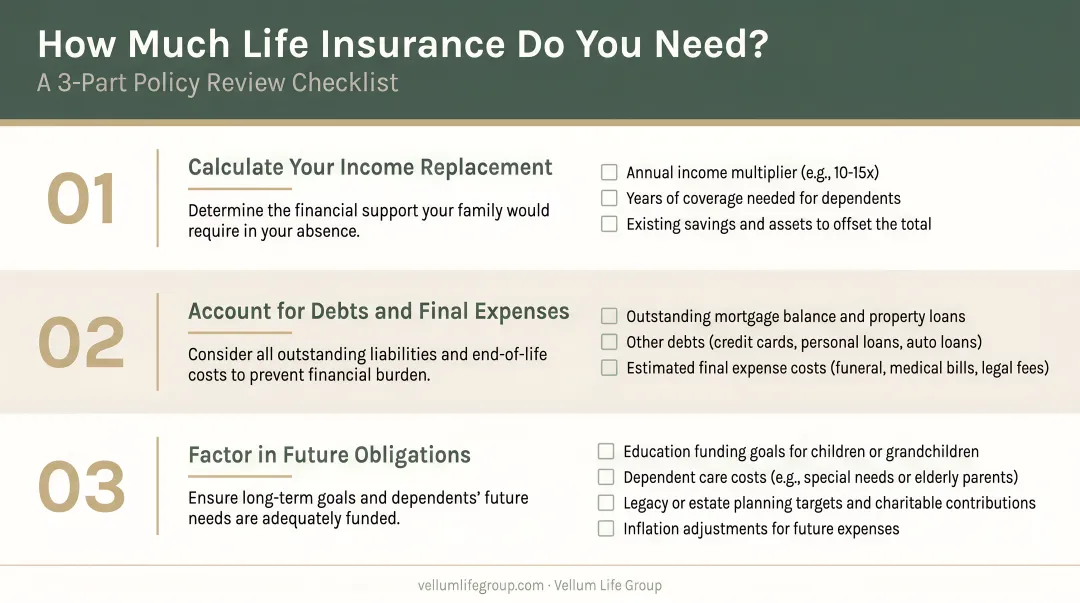 How Much Life Insurance Do You Need?
A 3-Part Policy Review Checklist

01

Calculate Your Income Replacement

Determine the financial support your family would require in your absence.

☐ Annual income multiplier (e.g., 10-15x)
☐ Years of coverage needed for dependents
☐ Existing savings and assets to offset the total

02

Account for Debts and Final Expenses

Consider all outstanding liabilities and end-of-life costs to prevent financial burden.

☐ Outstanding mortgage balance and property loans
☐ Other debts (credit cards, personal loans, auto loans)
☐ Estimated final expense costs (funeral, medical bills, legal fees)

03

Factor in Future Obligations

Ensure long-term goals and dependents' future needs are adequately funded.

☐ Education funding goals for children or grandchildren
☐ Dependent care costs (e.g., special needs or elderly parents)
☐ Legacy or estate planning targets and charitable contributions
☐ Inflation adjustments for future expenses

vellumlifegroup.com · Vellum Life Group